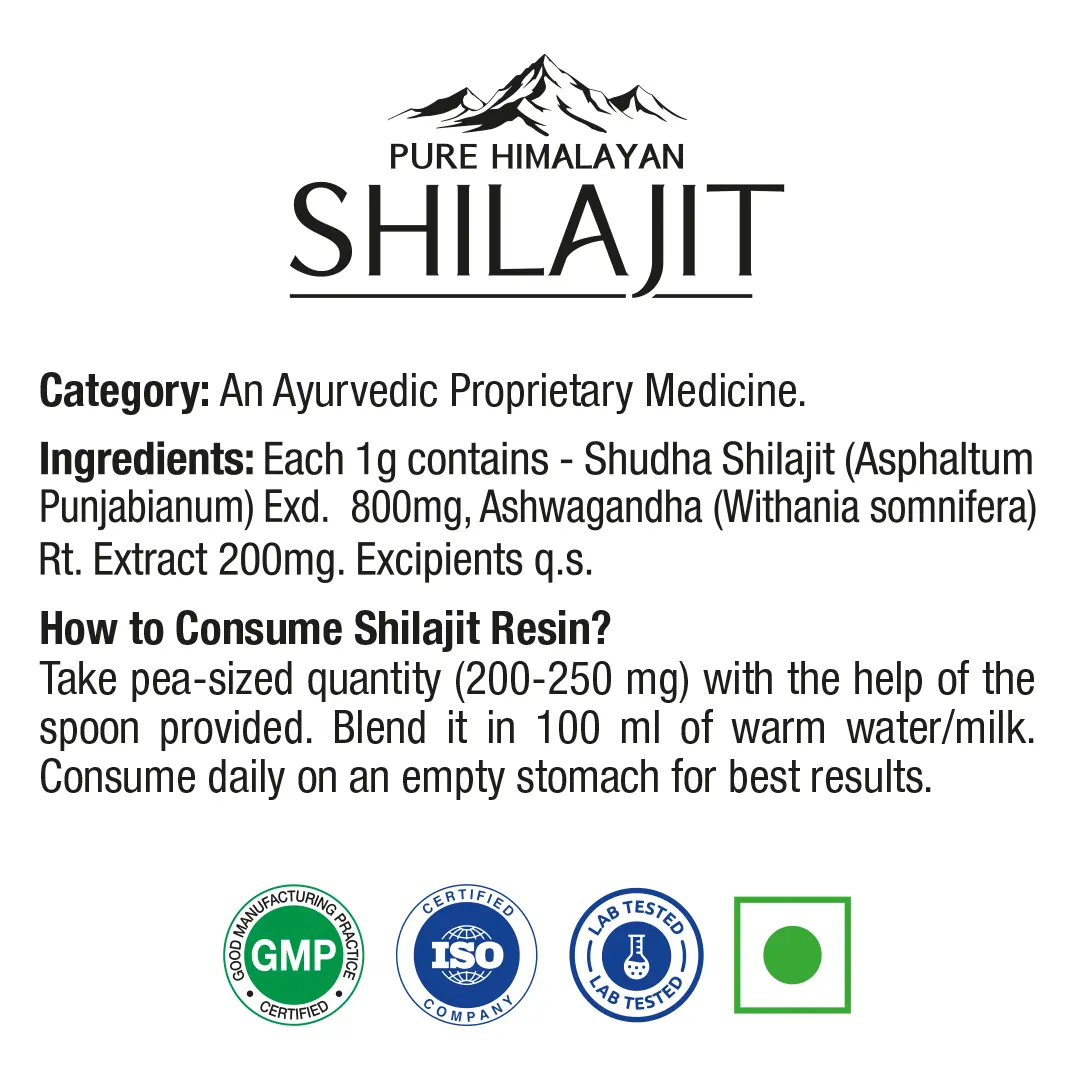 PURE HIMALAYAN
SHILAJIT

Category: An Ayurvedic Proprietary Medicine.

Ingredients: Each 1g contains - Shudha Shilajit (Asphaltum Punjabianum) Exd. 800mg, Ashwagandha (Withania somnifera) Rt. Extract 200mg. Excipients q.s.

How to Consume Shilajit Resin?
Take pea-sized quantity (200-250 mg) with the help of the spoon provided. Blend it in 100 ml of warm water/milk. Consume daily on an empty stomach for best results.

GOOD MANUFACTURING PRACTICE
GMP
CERTIFIED

CERTIFIED
ISO
COMPANY

LAB TESTED
LAB TESTED